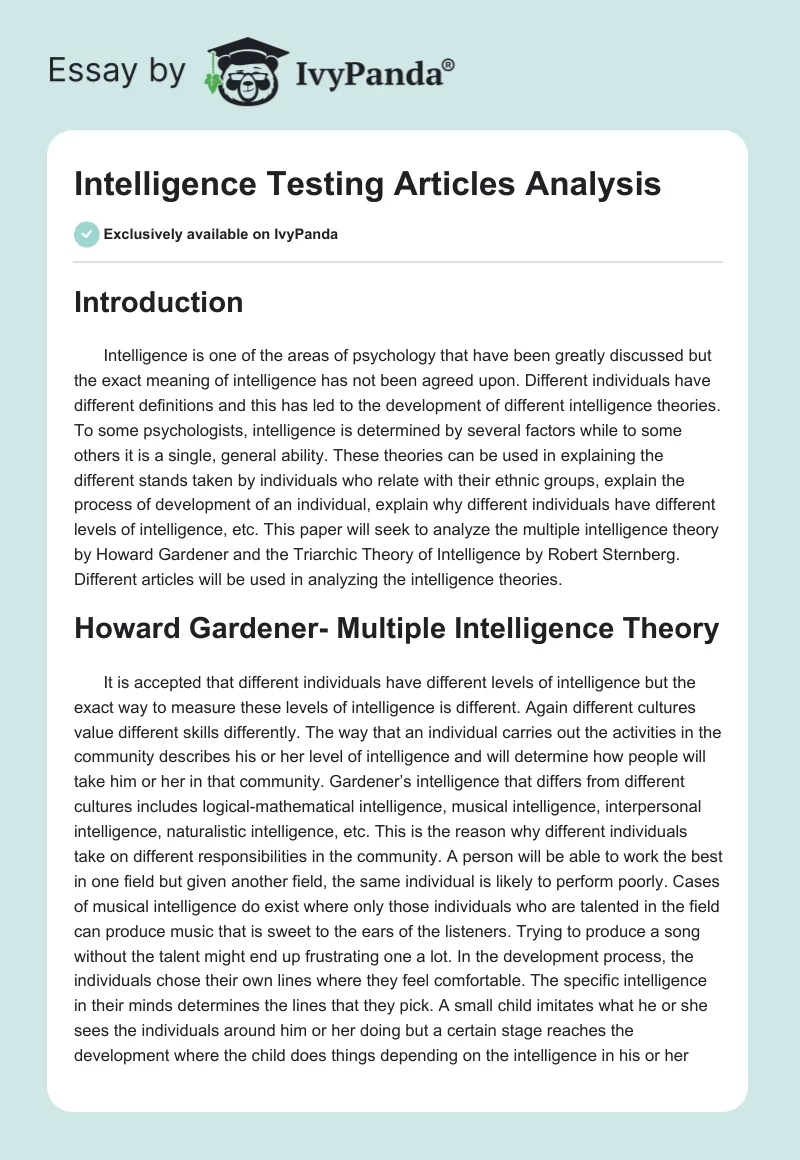 Essay by IvyPanda®

Intelligence Testing Articles Analysis

Exclusively available on IvyPanda

Introduction

Intelligence is one of the areas of psychology that have been greatly discussed but the exact meaning of intelligence has not been agreed upon. Different individuals have different definitions and this has led to the development of different intelligence theories. To some psychologists, intelligence is determined by several factors while to some others it is a single, general ability. These theories can be used in explaining the different stands taken by individuals who relate with their ethnic groups, explain the process of development of an individual, explain why different individuals have different levels of intelligence, etc. This paper will seek to analyze the multiple intelligence theory by Howard Gardener and the Triarchic Theory of Intelligence by Robert Sternberg. Different articles will be used in analyzing the intelligence theories.

Howard Gardener- Multiple Intelligence Theory

It is accepted that different individuals have different levels of intelligence but the exact way to measure these levels of intelligence is different. Again different cultures value different skills differently. The way that an individual carries out the activities in the community describes his or her level of intelligence and will determine how people will take him or her in that community. Gardener's intelligence that differs from different cultures includes logical-mathematical intelligence, musical intelligence, interpersonal intelligence, naturalistic intelligence, etc. This is the reason why different individuals take on different responsibilities in the community. A person will be able to work the best in one field but given another field, the same individual is likely to perform poorly. Cases of musical intelligence do exist where only those individuals who are talented in the field can produce music that is sweet to the ears of the listeners. Trying to produce a song without the talent might end up frustrating one a lot. In the development process, the individuals chose their own lines where they feel comfortable. The specific intelligence in their minds determines the lines that they pick. A small child imitates what he or she sees the individuals around him or her doing but a certain stage reaches the development where the child does things depending on the intelligence in his or her